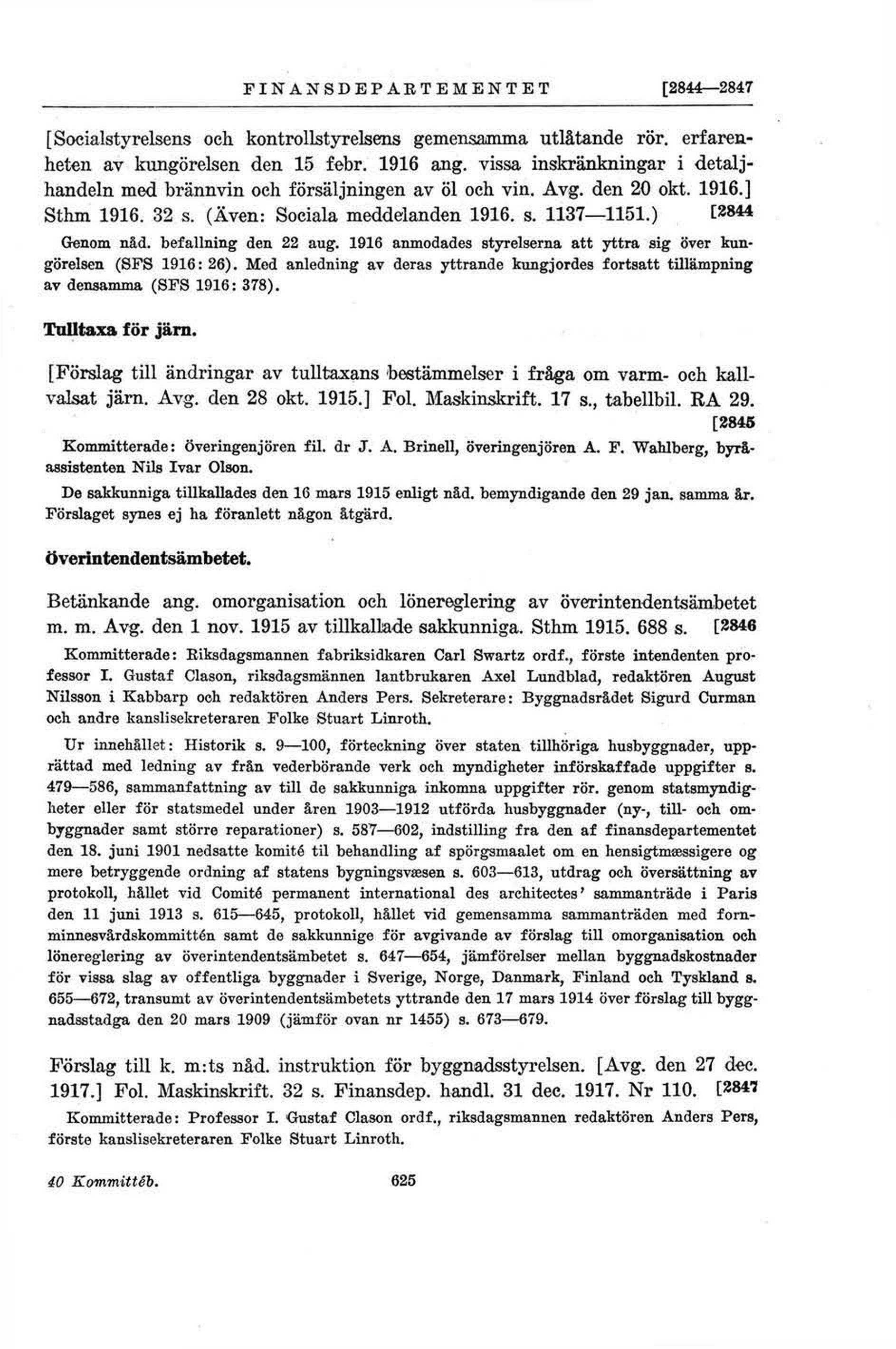 FINANSDEPARTEMENTET [2844—2847

[Socialstyrelsens och kontrollstyrelsens gemensamma utlåtande rör. erfarenheten av kungörelsen den 15 febr. 1916 ang. vissa inskränkningar i detaljhandeln med brännvin och försäljningen av öl och vin. Avg. den 20 okt. 1916.] Sthm 1916. 32 s. (Även: Sociala meddelanden 1916. s. 1137—1151.) [2844

Genom nåd. befallning den 22 aug. 1916 anmodades styrelserna att yttra sig över kungörelsen (SFS 1916: 26). Med anledning av deras yttrande kungjordes fortsatt tillämpning av densamma (SFS 1916: 378).

Tulltaxa för järn.

[Förslag till ändringar av tulltaxans bestämmelser i fråga om varm- och kallvalsat järn. Avg. den 28 okt. 1915.] Fol. Maskinskrift. 17 s., tabellbil. RA 29. [2845

Kommitterade: överingenjören fil. dr J. A. Brinell, överingenjören A. F. Wahlberg, byråassistenten Nils Ivar Olson.

De sakkunniga tillkallades den 16 mars 1915 enligt nåd. bemyndigande den 29 jan. samma år. Förslaget synes ej ha föranlett någon åtgärd.

Överintendentsämbetet.

Betänkande ang. omorganisation och lönereglering av överintendentsämbetet m. m. Avg. den 1 nov. 1915 av tillkallade sakkunniga. Sthm 1915. 688 s. [2846

Kommitterade: Riksdagsmannen fabriksidkaren Carl Swartz ordf., förste intendenten professor I. Gustaf Clason, riksdagsmännen lantbrukaren Axel Lundblad, redaktören August Nilsson i Kabbarp och redaktören Anders Pers. Sekreterare: Byggnadsrådet Sigurd Curman och andre kanslisekreteraren Folke Stuart Linroth.

Ur innehållet: Historik s. 9—100, förteckning över staten tillhöriga husbyggnader, upprättad med ledning av från vederbörande verk och myndigheter införskaffade uppgifter s. 479—586, sammanfattning av till de sakkunniga inkomna uppgifter rör. genom statsmyndigheter eller för statsmedel under åren 1903—1912 utförda husbyggnader (ny-, till- och ombyggnader samt större reparationer) s. 587—602, indstilling fra den af finansdepartementet den 18. juni 1901 nedsatte komité til behandling af spörgsmaalet om en hensigtmæssigere og mere betryggende ordning af statens bygningsvæsen s. 603—613, utdrag och översättning av protokoll, hållet vid Comité permanent international des architectes' sammanträde i Paris den 11 juni 1913 s. 615—645, protokoll, hållet vid gemensamma sammanträden med fornminnesvårdskommittén samt de sakkunnige för avgivande av förslag till omorganisation och lönereglering av överintendentsämbetet s. 647—654, jämförelser mellan byggnadskostnader för vissa slag av offentliga byggnader i Sverige, Norge, Danmark, Finland och Tyskland s. 655—672, transumt av överintendentsämbetets yttrande den 17 mars 1914 över förslag till byggnadsstadga den 20 mars 1909 (jämför ovan nr 1455) s. 673—679.

Förslag till k. m:ts nåd. instruktion för byggnadsstyrelsen. [Avg. den 27 dec. 1917.] Fol. Maskinskrift. 32 s. Finansdep. handl. 31 dec. 1917. Nr 110. [2847

Kommitterade: Professor I. Gustaf Clason ordf., riksdagsmannen redaktören Anders Pers, förste kanslisekreteraren Folke Stuart Linroth.

40 Kommittéb. 625